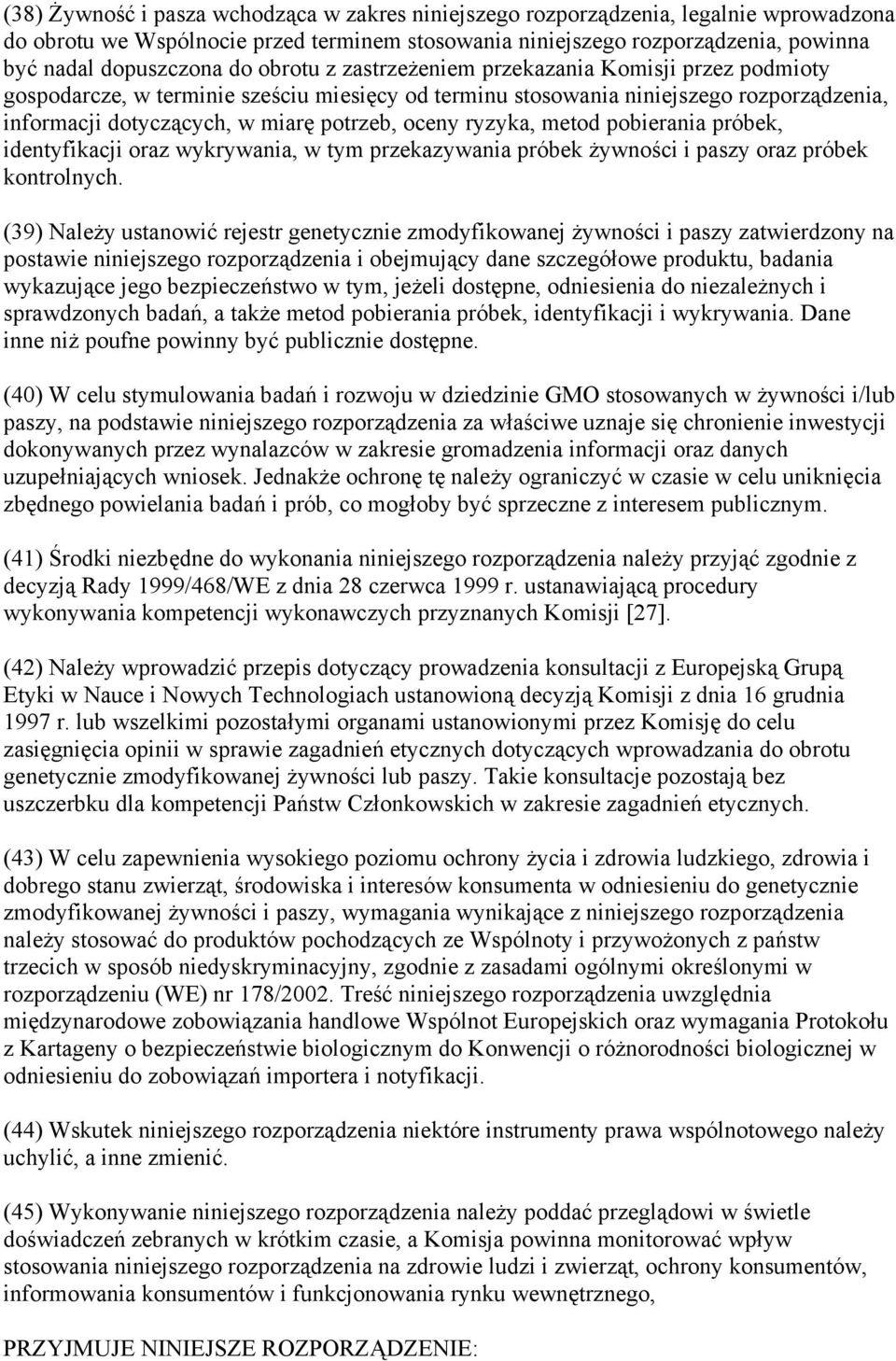 (38) Żywność i pasza wchodząca w zakres niniejszego rozporządzenia, legalnie wprowadzona do obrotu we Wspólnocie przed terminem stosowania niniejszego rozporządzenia, powinna być nadal dopuszczona do obrotu z zastrzeżeniem przekazania Komisji przez podmioty gospodarcze, w terminie sześciu miesięcy od terminu stosowania niniejszego rozporządzenia, informacji dotyczących, w miarę potrzeb, oceny ryzyka, metod pobierania próbek, identyfikacji oraz wykrywania, w tym przekazywania próbek żywności i paszy oraz próbek kontrolnych.

(39) Należy ustanowić rejestr genetycznie zmodyfikowanej żywności i paszy zatwierdzony na postawie niniejszego rozporządzenia i obejmujący dane szczegółowe produktu, badania wykazujące jego bezpieczeństwo w tym, jeżeli dostępne, odniesienia do niezależnych i sprawdzonych badań, a także metod pobierania próbek, identyfikacji i wykrywania. Dane inne niż poufne powinny być publicznie dostępne.

(40) W celu stymulowania badań i rozwoju w dziedzinie GMO stosowanych w żywności i/lub paszy, na podstawie niniejszego rozporządzenia za właściwe uznaje się chronienie inwestycji dokonywanych przez wynalazców w zakresie gromadzenia informacji oraz danych uzupełniających wniosek. Jednakże ochronę tę należy ograniczyć w czasie w celu uniknięcia zbędnego powielania badań i prób, co mogłoby być sprzeczne z interesem publicznym.

(41) Środki niezbędne do wykonania niniejszego rozporządzenia należy przyjąć zgodnie z decyzją Rady 1999/468/WE z dnia 28 czerwca 1999 r. ustanawiającą procedury wykonywania kompetencji wykonawczych przyznanych Komisji [27].

(42) Należy wprowadzić przepis dotyczący prowadzenia konsultacji z Europejską Grupą Etyki w Nauce i Nowych Technologiach ustanowioną decyzją Komisji z dnia 16 grudnia 1997 r. lub wszelkimi pozostałymi organami ustanowionymi przez Komisję do celu zasięgnięcia opinii w sprawie zagadnień etycznych dotyczących wprowadzania do obrotu genetycznie zmodyfikowanej żywności lub paszy. Takie konsultacje pozostają bez uszczerbku dla kompetencji Państw Członkowskich w zakresie zagadnień etycznych.

(43) W celu zapewnienia wysokiego poziomu ochrony życia i zdrowia ludzkiego, zdrowia i dobrego stanu zwierząt, środowiska i interesów konsumenta w odniesieniu do genetycznie zmodyfikowanej żywności i paszy, wymagania wynikające z niniejszego rozporządzenia należy stosować do produktów pochodzących ze Wspólnoty i przywożonych z państw trzecich w sposób niedyskryminacyjny, zgodnie z zasadami ogólnymi określonymi w rozporządzeniu (WE) nr 178/2002. Treść niniejszego rozporządzenia uwzględnia międzynarodowe zobowiązania handlowe Wspólnot Europejskich oraz wymagania Protokołu z Kartageny o bezpieczeństwie biologicznym do Konwencji o różnorodności biologicznej w odniesieniu do zobowiązań importera i notyfikacji.

(44) Wskutek niniejszego rozporządzenia niektóre instrumenty prawa wspólnotowego należy uchylić, a inne zmienić.

(45) Wykonywanie niniejszego rozporządzenia należy poddać przeglądowi w świetle doświadczeń zebranych w krótkim czasie, a Komisja powinna monitorować wpływ stosowania niniejszego rozporządzenia na zdrowie ludzi i zwierząt, ochrony konsumentów, informowania konsumentów i funkcjonowania rynku wewnętrznego,

PRZYJMUJE NINIEJSZE ROZPORZĄDZENIE: